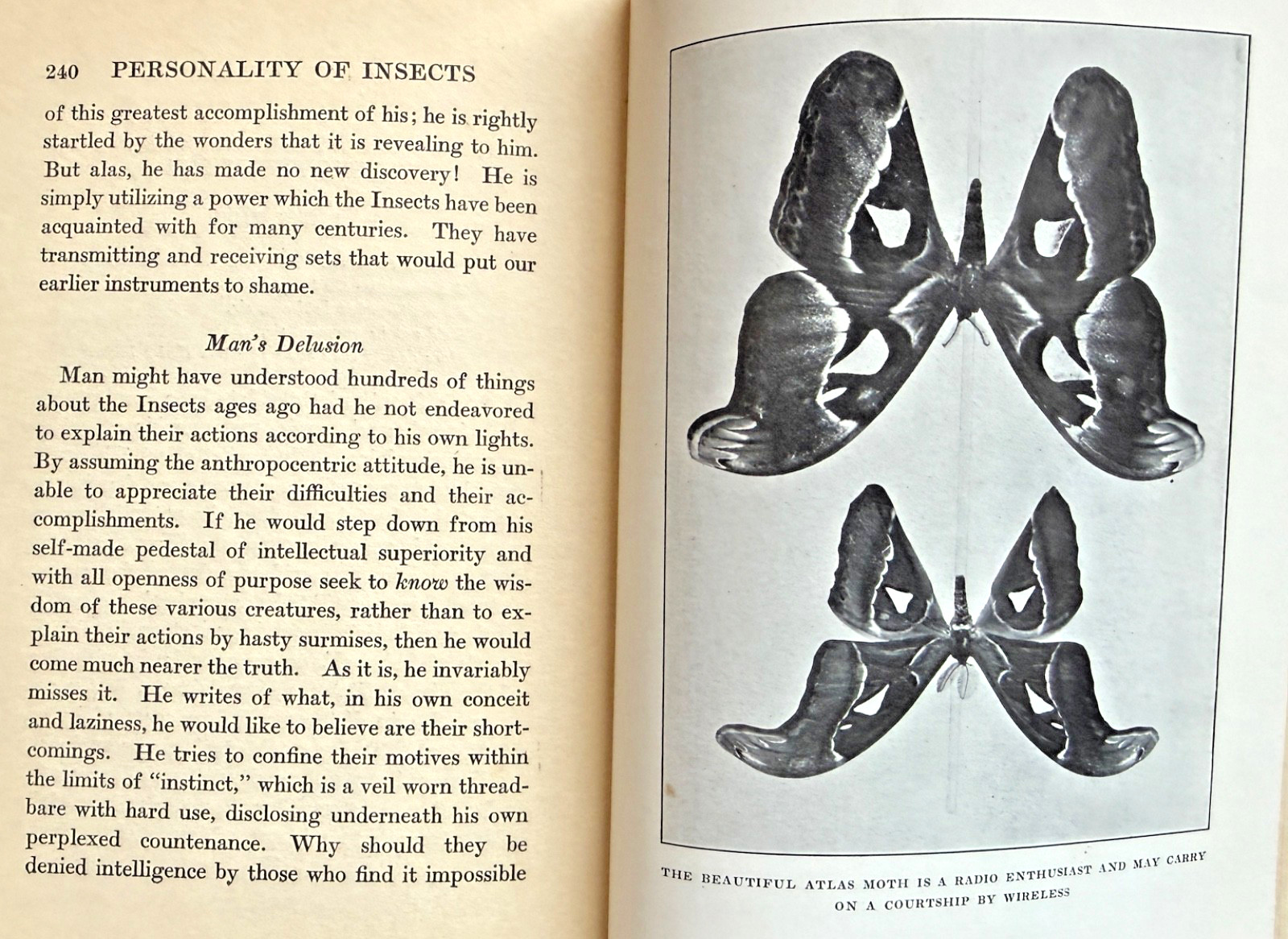 240 PERSONALITY OF INSECTS

of this greatest accomplishment of his; he is rightly startled by the wonders that it is revealing to him. But alas, he has made no new discovery! He is simply utilizing a power which the Insects have been acquainted with for many centuries. They have transmitting and receiving sets that would put our earlier instruments to shame.

Man's Delusion

Man might have understood hundreds of things about the Insects ages ago had he not endeavored to explain their actions according to his own lights. By assuming the anthropocentric attitude, he is unable to appreciate their difficulties and their accomplishments. If he would step down from his self-made pedestal of intellectual superiority and with all openness of purpose seek to know the wisdom of these various creatures, rather than to explain their actions by hasty surmises, then he would come much nearer the truth. As it is, he invariably misses it. He writes of what, in his own conceit and laziness, he would like to believe are their shortcomings. He tries to confine their motives within the limits of "instinct," which is a veil worn threadbare with hard use, disclosing underneath his own perplexed countenance. Why should they be denied intelligence by those who find it impossible

THE BEAUTIFUL ATLAS MOTH IS A RADIO ENTHUSIAST AND MAY CARRY ON A COURTSHIP BY WIRELESS